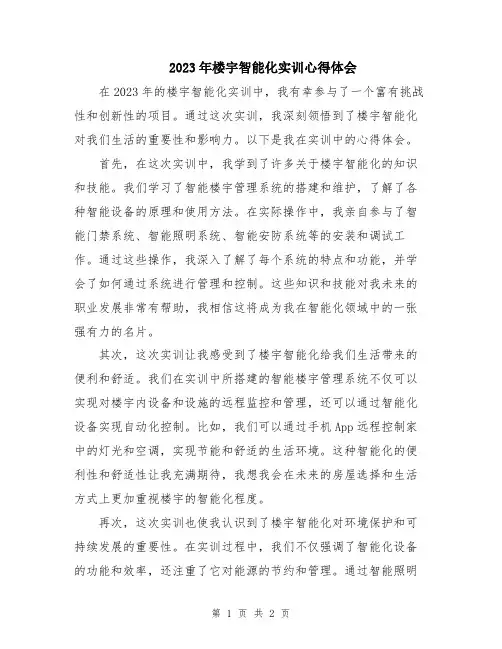 2023年楼宇智能化实训心得体会

在2023年的楼宇智能化实训中，我有幸参与了一个富有挑战性和创新性的项目。通过这次实训，我深刻领悟到了楼宇智能化对我们生活的重要性和影响力。以下是我在实训中的心得体会。

首先，在这次实训中，我学到了许多关于楼宇智能化的知识和技能。我们学习了智能楼宇管理系统的搭建和维护，了解了各种智能设备的原理和使用方法。在实际操作中，我亲自参与了智能门禁系统、智能照明系统、智能安防系统等的安装和调试工作。通过这些操作，我深入了解了每个系统的特点和功能，并学会了如何通过系统进行管理和控制。这些知识和技能对我未来的职业发展非常有帮助，我相信这将成为我在智能化领域中的一张强有力的名片。

其次，这次实训让我感受到了楼宇智能化给我们生活带来的便利和舒适。我们在实训中所搭建的智能楼宇管理系统不仅可以实现对楼宇内设备和设施的远程监控和管理，还可以通过智能化设备实现自动化控制。比如，我们可以通过手机App远程控制家中的灯光和空调，实现节能和舒适的生活环境。这种智能化的便利性和舒适性让我充满期待，我想我会在未来的房屋选择和生活方式上更加重视楼宇的智能化程度。

再次，这次实训也使我认识到了楼宇智能化对环境保护和可持续发展的重要性。在实训过程中，我们不仅强调了智能化设备的功能和效率，还注重了它对能源的节约和管理。通过智能照明

第 1 页 共 2 页